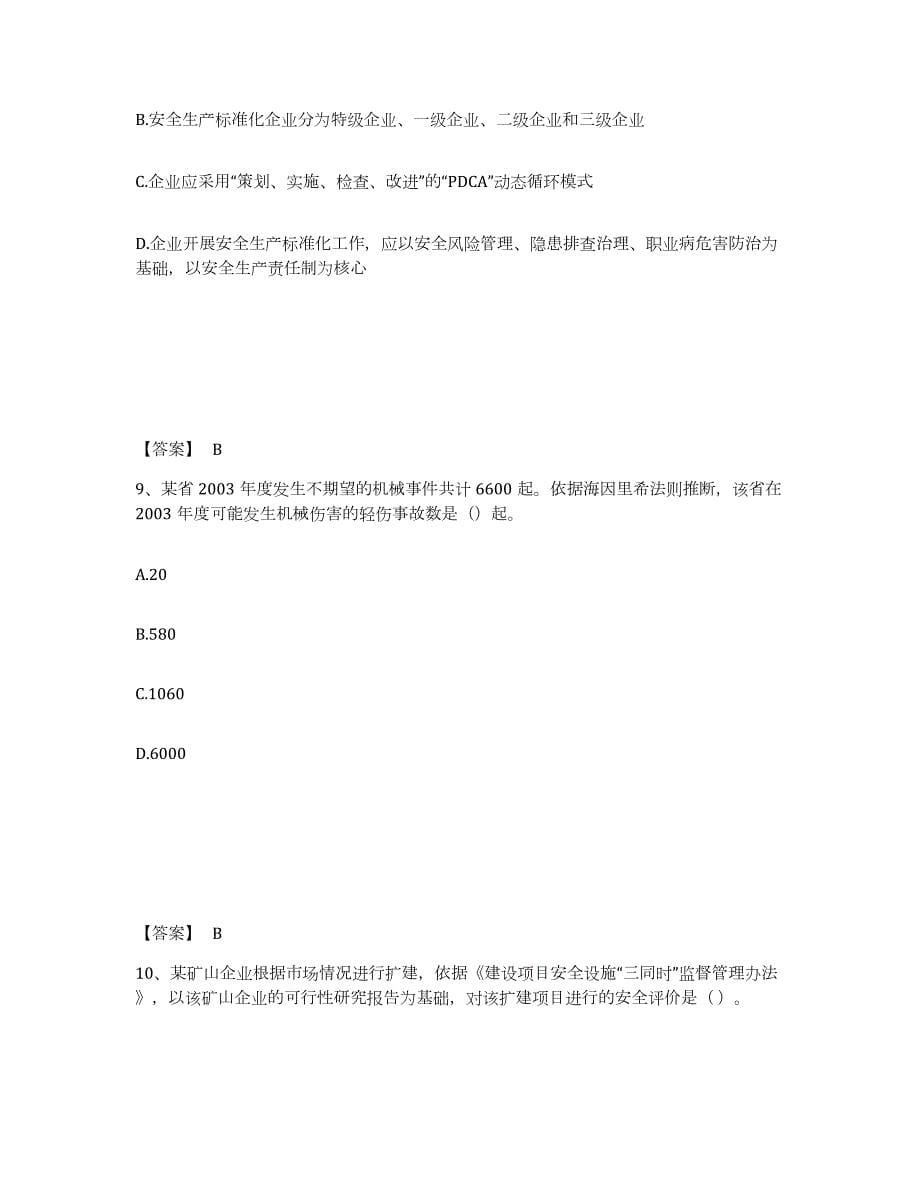 B.安全生产标准化企业分为特级企业、一级企业、二级企业和三级企业

C.企业应采用“策划、实施、检查、改进”的“PDCA”动态循环模式

D.企业开展安全生产标准化工作，应以安全风险管理、隐患排查治理、职业病危害防治为基础，以安全生产责任制为核心

【答案】 B

9、某省 2003 年度发生不期望的机械事件共计 6600 起。依据海因里希法则推断，该省在 2003 年度可能发生机械伤害的轻伤事故数是（）起。

A.20

B.580

C.1060

D.6000

【答案】 B

10、某矿山企业根据市场情况进行扩建，依据《建设项目安全设施“三同时”监督管理办法》，以该矿山企业的可行性研究报告为基础，对该扩建项目进行的安全评价是（）。